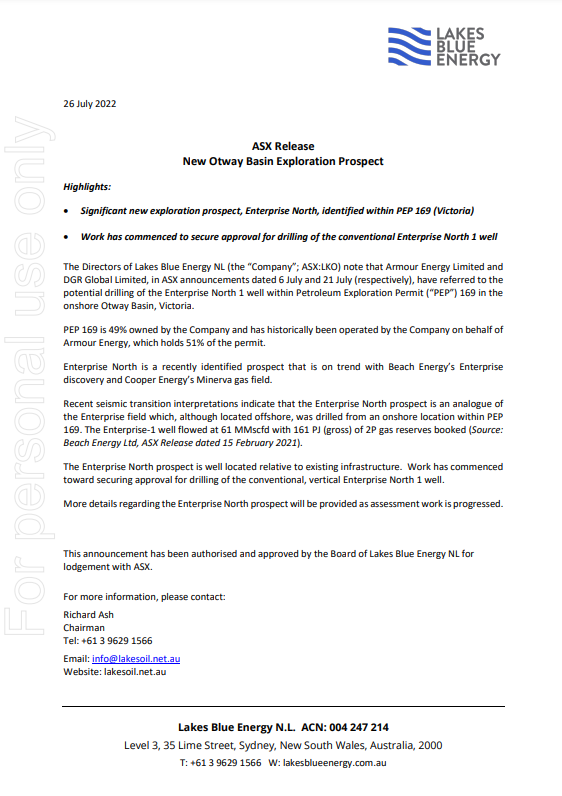 LAKES BLUE ENERGY

For personal use only

26 July 2022

ASX Release
New Otway Basin Exploration Prospect

Highlights:

• Significant new exploration prospect, Enterprise North, identified within PEP 169 (Victoria)

• Work has commenced to secure approval for drilling of the conventional Enterprise North 1 well

The Directors of Lakes Blue Energy NL (the "Company"; ASX:LKO) note that Armour Energy Limited and DGR Global Limited, in ASX announcements dated 6 July and 21 July (respectively), have referred to the potential drilling of the Enterprise North 1 well within Petroleum Exploration Permit ("PEP") 169 in the onshore Otway Basin, Victoria.

PEP 169 is 49% owned by the Company and has historically been operated by the Company on behalf of Armour Energy, which holds 51% of the permit.

Enterprise North is a recently identified prospect that is on trend with Beach Energy's Enterprise discovery and Cooper Energy's Minerva gas field.

Recent seismic transition interpretations indicate that the Enterprise North prospect is an analogue of the Enterprise field which, although located offshore, was drilled from an onshore location within PEP 169. The Enterprise-1 well flowed at 61 MMscfd with 161 PJ (gross) of 2P gas reserves booked (Source: Beach Energy Ltd, ASX Release dated 15 February 2021).

The Enterprise North prospect is well located relative to existing infrastructure. Work has commenced toward securing approval for drilling of the conventional, vertical Enterprise North 1 well.

More details regarding the Enterprise North prospect will be provided as assessment work is progressed.

This announcement has been authorised and approved by the Board of Lakes Blue Energy NL for lodgement with ASX.

For more information, please contact:
Richard Ash
Chairman
Tel: +61 3 9629 1566

Email: info@lakesoil.net.au
Website: lakesoil.net.au

Lakes Blue Energy N.L. ACN: 004 247 214
Level 3, 35 Lime Street, Sydney, New South Wales, Australia, 2000
T: +61 3 9629 1566 W: lakesblueenergy.com.au